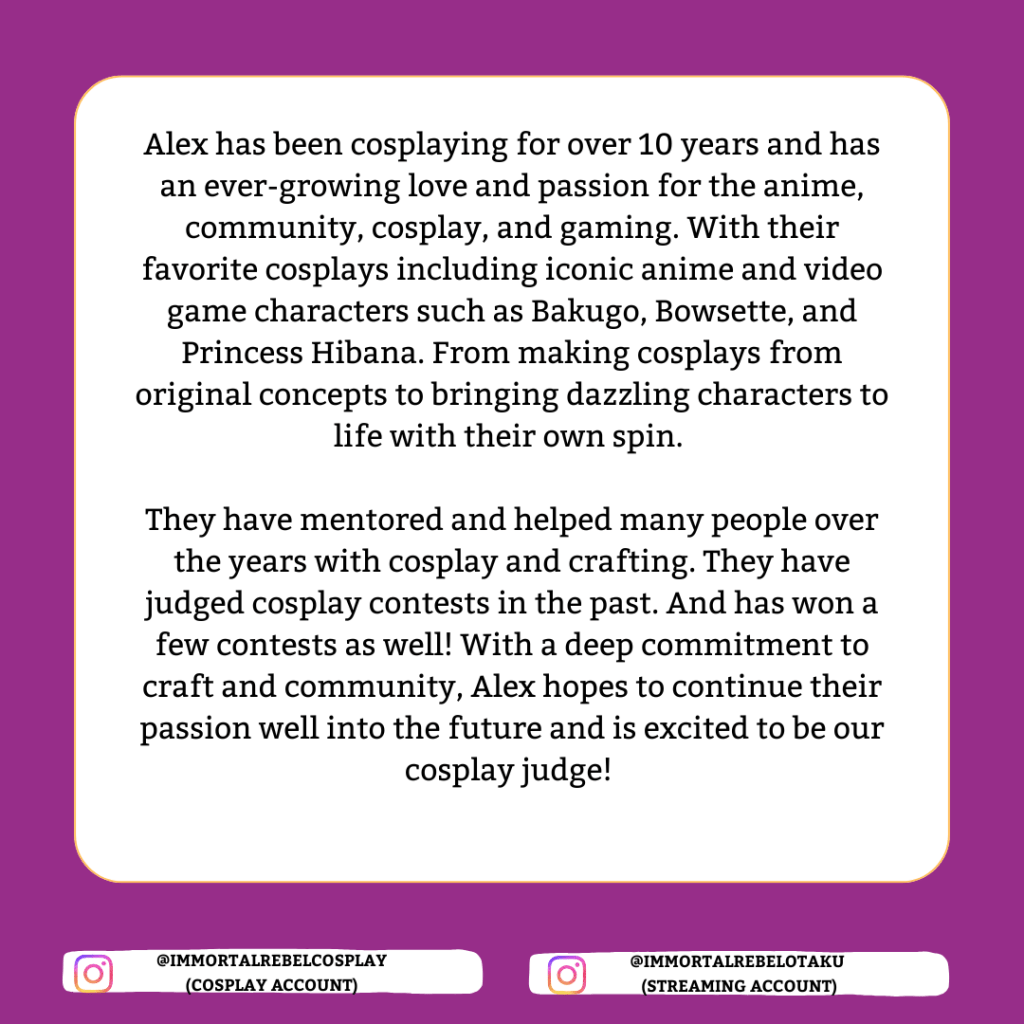 Alex has been cosplaying for over 10 years and has an ever-growing love and passion for the anime, community, cosplay, and gaming. With their favorite cosplays including iconic anime and video game characters such as Bakugo, Bowsette, and Princess Hibana. From making cosplays from original concepts to bringing dazzling characters to life with their own spin.

They have mentored and helped many people over the years with cosplay and crafting. They have judged cosplay contests in the past. And has won a few contests as well! With a deep commitment to craft and community, Alex hopes to continue their passion well into the future and is excited to be our cosplay judge!

@IMMORTALREBELCOSPLAY
(COSPLAY ACCOUNT)

@IMMORTALREBELOTAKU
(STREAMING ACCOUNT)